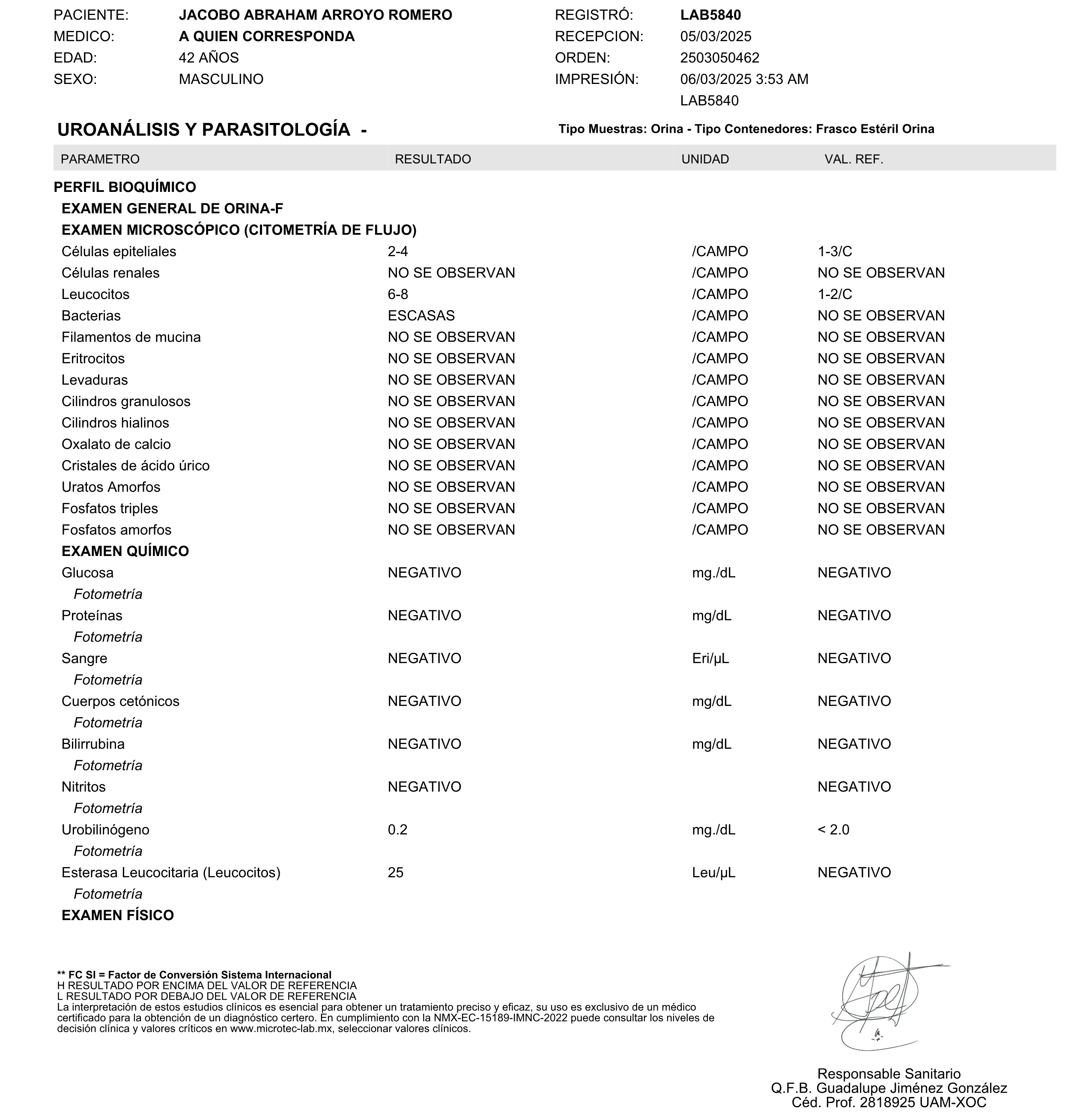 PACIENTE: JACOBO ABRAHAM ARROYO ROMERO
MEDICO: A QUIEN CORRESPONDA
EDAD: 42 AÑOS
SEXO: MASCULINO

REGISTRÓ: LAB5840
RECEPCION: 05/03/2025
ORDEN: 2503050462
IMPRESIÓN: 06/03/2025 3:53 AM
LAB5840

UROANÁLISIS Y PARASITOLOGÍA -

Tipo Muestras: Orina - Tipo Contenedores: Frasco Estéril Orina

| PARAMETRO | RESULTADO | UNIDAD | VAL. REF. |
|---|---|---|---|
| PERFIL BIOQUÍMICO | | | |
| EXAMEN GENERAL DE ORINA-F | | | |
| EXAMEN MICROSCÓPICO (CITOMETRÍA DE FLUJO) | | | |
| Células epiteliales | 2-4 | /CAMPO | 1-3/C |
| Células renales | NO SE OBSERVAN | /CAMPO | NO SE OBSERVAN |
| Leucocitos | 6-8 | /CAMPO | 1-2/C |
| Bacterias | ESCASAS | /CAMPO | NO SE OBSERVAN |
| Filamentos de mucina | NO SE OBSERVAN | /CAMPO | NO SE OBSERVAN |
| Eritrocitos | NO SE OBSERVAN | /CAMPO | NO SE OBSERVAN |
| Levaduras | NO SE OBSERVAN | /CAMPO | NO SE OBSERVAN |
| Cilindros granulosos | NO SE OBSERVAN | /CAMPO | NO SE OBSERVAN |
| Cilindros hialinos | NO SE OBSERVAN | /CAMPO | NO SE OBSERVAN |
| Oxalato de calcio | NO SE OBSERVAN | /CAMPO | NO SE OBSERVAN |
| Cristales de ácido úrico | NO SE OBSERVAN | /CAMPO | NO SE OBSERVAN |
| Uratos Amorfos | NO SE OBSERVAN | /CAMPO | NO SE OBSERVAN |
| Fosfatos triples | NO SE OBSERVAN | /CAMPO | NO SE OBSERVAN |
| Fosfatos amorfos | NO SE OBSERVAN | /CAMPO | NO SE OBSERVAN |
| EXAMEN QUÍMICO | | | |
| Glucosa | NEGATIVO | mg./dL | NEGATIVO |
| Fotometría | | | |
| Proteínas | NEGATIVO | mg/dL | NEGATIVO |
| Fotometría | | | |
| Sangre | NEGATIVO | Eri/µL | NEGATIVO |
| Fotometría | | | |
| Cuerpos cetónicos | NEGATIVO | mg/dL | NEGATIVO |
| Fotometría | | | |
| Bilirrubina | NEGATIVO | mg/dL | NEGATIVO |
| Fotometría | | | |
| Nitritos | NEGATIVO | | NEGATIVO |
| Fotometría | | | |
| Urobilinógeno | 0.2 | mg./dL | < 2.0 |
| Fotometría | | | |
| Esterasa Leucocitaria (Leucocitos) | 25 | Leu/µL | NEGATIVO |
| Fotometría | | | |
| EXAMEN FÍSICO | | | |

** FC SI = Factor de Conversión Sistema Internacional
H RESULTADO POR ENCIMA DEL VALOR DE REFERENCIA
L RESULTADO POR DEBAJO DEL VALOR DE REFERENCIA
La interpretación de estos estudios clínicos es esencial para obtener un tratamiento preciso y eficaz, su uso es exclusivo de un médico certificado para la obtención de un diagnóstico certero. En cumplimiento con la NMX-EC-15189-IMNC-2022 puede consultar los niveles de decisión clínica y valores críticos en www.microtec-lab.mx, seleccionar valores clínicos.

Responsable Sanitario
Q.F.B. Guadalupe Jiménez González
Céd. Prof. 2818925 UAM-XOC